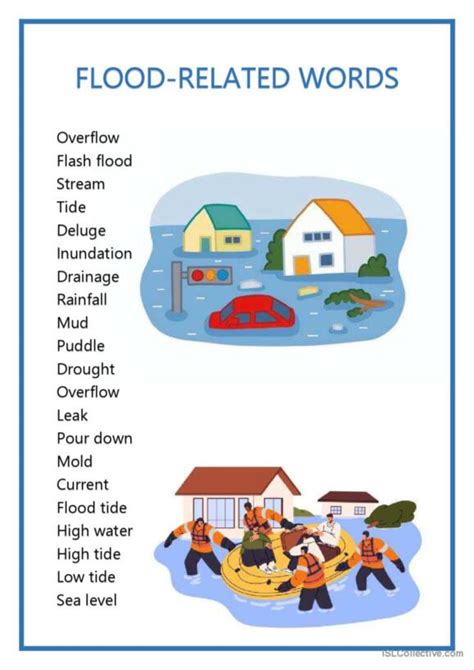 FLOOD-RELATED WORDS

Overflow
Flash flood
Stream
Tide
Deluge
Inundation
Drainage
Rainfall
Mud
Puddle
Drought
Overflow
Leak
Pour down
Mold
Current
Flood tide
High water
High tide
Low tide
Sea level

iSLCollective.com